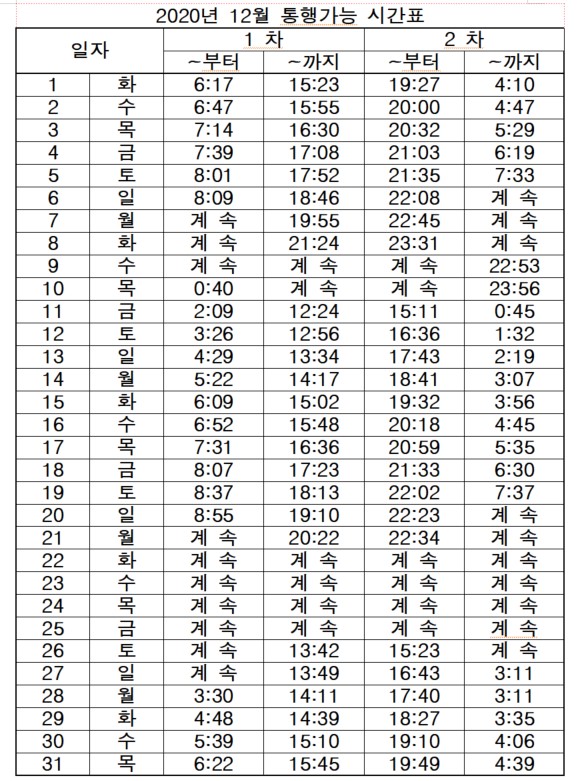 2020년 12월 통행가능 시간표

| 일자 | | 1 차 | | 2 차 | |
|---|---|---|---|---|---|
| | | ~부터 | ~까지 | ~부터 | ~까지 |
| 1 | 화 | 6:17 | 15:23 | 19:27 | 4:10 |
| 2 | 수 | 6:47 | 15:55 | 20:00 | 4:47 |
| 3 | 목 | 7:14 | 16:30 | 20:32 | 5:29 |
| 4 | 금 | 7:39 | 17:08 | 21:03 | 6:19 |
| 5 | 토 | 8:01 | 17:52 | 21:35 | 7:33 |
| 6 | 일 | 8:09 | 18:46 | 22:08 | 계 속 |
| 7 | 월 | 계 속 | 19:55 | 22:45 | 계 속 |
| 8 | 화 | 계 속 | 21:24 | 23:31 | 계 속 |
| 9 | 수 | 계 속 | 계 속 | 계 속 | 22:53 |
| 10 | 목 | 0:40 | 계 속 | 계 속 | 23:56 |
| 11 | 금 | 2:09 | 12:24 | 15:11 | 0:45 |
| 12 | 토 | 3:26 | 12:56 | 16:36 | 1:32 |
| 13 | 일 | 4:29 | 13:34 | 17:43 | 2:19 |
| 14 | 월 | 5:22 | 14:17 | 18:41 | 3:07 |
| 15 | 화 | 6:09 | 15:02 | 19:32 | 3:56 |
| 16 | 수 | 6:52 | 15:48 | 20:18 | 4:45 |
| 17 | 목 | 7:31 | 16:36 | 20:59 | 5:35 |
| 18 | 금 | 8:07 | 17:23 | 21:33 | 6:30 |
| 19 | 토 | 8:37 | 18:13 | 22:02 | 7:37 |
| 20 | 일 | 8:55 | 19:10 | 22:23 | 계 속 |
| 21 | 월 | 계 속 | 20:22 | 22:34 | 계 속 |
| 22 | 화 | 계 속 | 계 속 | 계 속 | 계 속 |
| 23 | 수 | 계 속 | 계 속 | 계 속 | 계 속 |
| 24 | 목 | 계 속 | 계 속 | 계 속 | 계 속 |
| 25 | 금 | 계 속 | 계 속 | 계 속 | 계 속 |
| 26 | 토 | 계 속 | 13:42 | 15:23 | 계 속 |
| 27 | 일 | 계 속 | 13:49 | 16:43 | 3:11 |
| 28 | 월 | 3:30 | 14:11 | 17:40 | 3:11 |
| 29 | 화 | 4:48 | 14:39 | 18:27 | 3:35 |
| 30 | 수 | 5:39 | 15:10 | 19:10 | 4:06 |
| 31 | 목 | 6:22 | 15:45 | 19:49 | 4:39 |